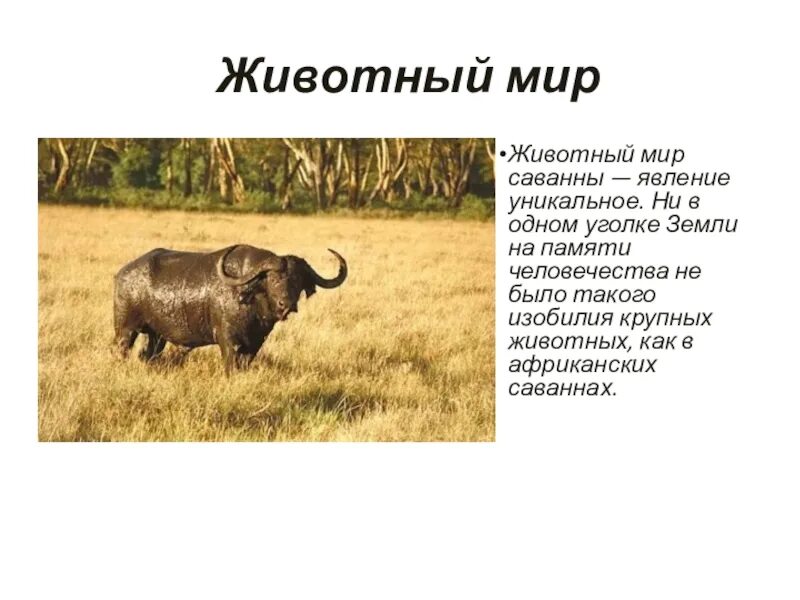 Животный мир

• Животный мир саванны — явление уникальное. Ни в одном уголке Земли на памяти человечества не было такого изобилия крупных животных, как в африканских саваннах.